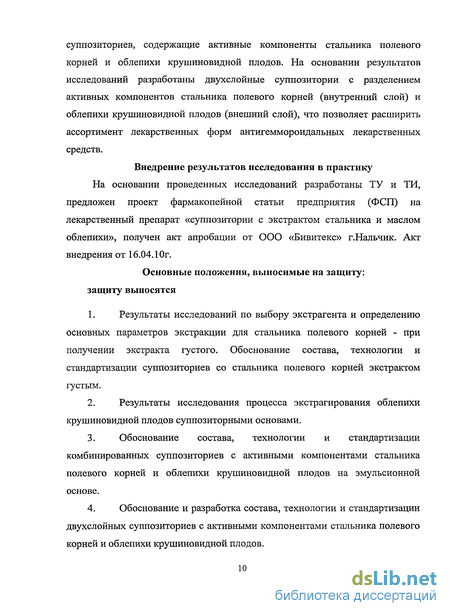 суппозиториев, содержащие активные компоненты стальника полевого корней и облепихи крушиновидной плодов. На основании результатов исследований разработаны двухслойные суппозитории с разделением активных компонентов стальника полевого корней (внутренний слой) и облепихи крушиновидной плодов (внешний слой), что позволяет расширить ассортимент лекарственных форм антигеммороидальных лекарственных средств.

Внедрение результатов исследования в практику

На основании проведенных исследований разработаны ТУ и ТИ, предложен проект фармакопейной статьи предприятия (ФСП) на лекарственный препарат «суппозитории с экстрактом стальника и маслом облепихи», получен акт апробации от ООО «Бивитекс» г.Нальчик. Акт внедрения от 16.04.10г.

Основные положения, выносимые на защиту:

защиту выносятся

1. Результаты исследований по выбору экстрагента и определению основных параметров экстракции для стальника полевого корней - при получении экстракта густого. Обоснование состава, технологии и стандартизации суппозиториев со стальника полевого корней экстрактом густым.

2. Результаты исследования процесса экстрагирования облепихи крушиновидной плодов суппозиторными основами.

3. Обоснование состава, технологии и стандартизации комбинированных суппозиториев с активными компонентами стальника полевого корней и облепихи крушиновидной плодов на эмульсионной основе.

4. Обоснование и разработка состава, технологии и стандартизации двухслойных суппозиториев с активными компонентами стальника полевого корней и облепихи крушиновидной плодов.

10

dsLib.net
библиотека диссертаций